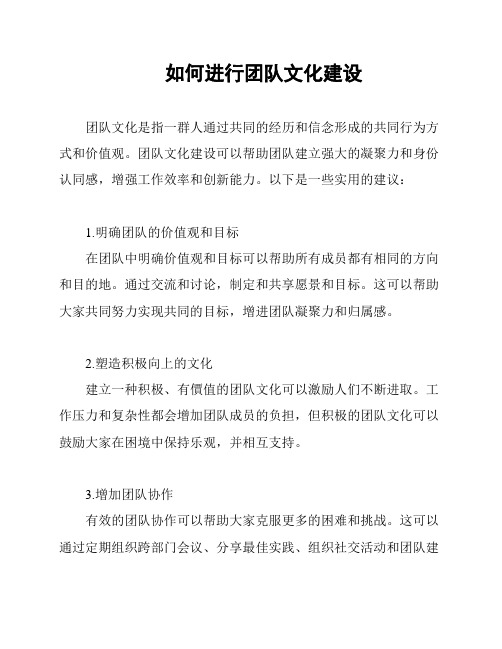 如何进行团队文化建设

团队文化是指一群人通过共同的经历和信念形成的共同行为方式和价值观。团队文化建设可以帮助团队建立强大的凝聚力和身份认同感，增强工作效率和创新能力。以下是一些实用的建议：

1.明确团队的价值观和目标

在团队中明确价值观和目标可以帮助所有成员都有相同的方向和目的地。通过交流和讨论，制定和共享愿景和目标。这可以帮助大家共同努力实现共同的目标，增进团队凝聚力和归属感。

2.塑造积极向上的文化

建立一种积极、有價值的团队文化可以激励人们不断进取。工作压力和复杂性都会增加团队成员的负担，但积极的团队文化可以鼓励大家在困境中保持乐观，并相互支持。

3.增加团队协作

有效的团队协作可以帮助大家克服更多的困难和挑战。这可以通过定期组织跨部门会议、分享最佳实践、组织社交活动和团队建